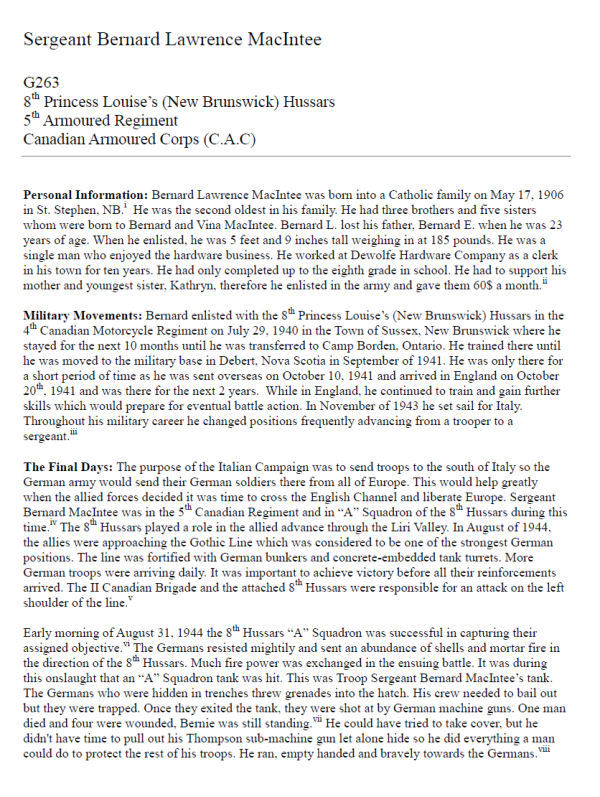 Sergeant Bernard Lawrence MacIntee

G263
8$^{th}$ Princess Louise's (New Brunswick) Hussars
5$^{th}$ Armoured Regiment
Canadian Armoured Corps (C.A.C)

**Personal Information:** Bernard Lawrence MacIntee was born into a Catholic family on May 17, 1906 in St. Stephen, NB.$^{i}$ He was the second oldest in his family. He had three brothers and five sisters whom were born to Bernard and Vina MacIntee. Bernard L. lost his father, Bernard E. when he was 23 years of age. When he enlisted, he was 5 feet and 9 inches tall weighing in at 185 pounds. He was a single man who enjoyed the hardware business. He worked at Dewolfe Hardware Company as a clerk in his town for ten years. He had only completed up to the eighth grade in school. He had to support his mother and youngest sister, Kathryn, therefore he enlisted in the army and gave them 60$ a month.$^{ii}$

**Military Movements:** Bernard enlisted with the 8$^{th}$ Princess Louise's (New Brunswick) Hussars in the 4$^{th}$ Canadian Motorcycle Regiment on July 29, 1940 in the Town of Sussex, New Brunswick where he stayed for the next 10 months until he was transferred to Camp Borden, Ontario. He trained there until he was moved to the military base in Debert, Nova Scotia in September of 1941. He was only there for a short period of time as he was sent overseas on October 10, 1941 and arrived in England on October 20$^{th}$, 1941 and was there for the next 2 years. While in England, he continued to train and gain further skills which would prepare for eventual battle action. In November of 1943 he set sail for Italy. Throughout his military career he changed positions frequently advancing from a trooper to a sergeant.$^{iii}$

**The Final Days:** The purpose of the Italian Campaign was to send troops to the south of Italy so the German army would send their German soldiers there from all of Europe. This would help greatly when the allied forces decided it was time to cross the English Channel and liberate Europe. Sergeant Bernard MacIntee was in the 5$^{th}$ Canadian Regiment and in "A" Squadron of the 8$^{th}$ Hussars during this time.$^{iv}$ The 8$^{th}$ Hussars played a role in the allied advance through the Liri Valley. In August of 1944, the allies were approaching the Gothic Line which was considered to be one of the strongest German positions. The line was fortified with German bunkers and concrete-embedded tank turrets. More German troops were arriving daily. It was important to achieve victory before all their reinforcements arrived. The II Canadian Brigade and the attached 8$^{th}$ Hussars were responsible for an attack on the left shoulder of the line.$^{v}$

Early morning of August 31, 1944 the 8$^{th}$ Hussars "A" Squadron was successful in capturing their assigned objective.$^{vi}$ The Germans resisted mightily and sent an abundance of shells and mortar fire in the direction of the 8$^{th}$ Hussars. Much fire power was exchanged in the ensuing battle. It was during this onslaught that an "A" Squadron tank was hit. This was Troop Sergeant Bernard MacIntee's tank. The Germans who were hidden in trenches threw grenades into the hatch. His crew needed to bail out but they were trapped. Once they exited the tank, they were shot at by German machine guns. One man died and four were wounded, Bernie was still standing.$^{vii}$ He could have tried to take cover, but he didn't have time to pull out his Thompson sub-machine gun let alone hide so he did everything a man could do to protect the rest of his troops. He ran, empty handed and bravely towards the Germans.$^{viii}$